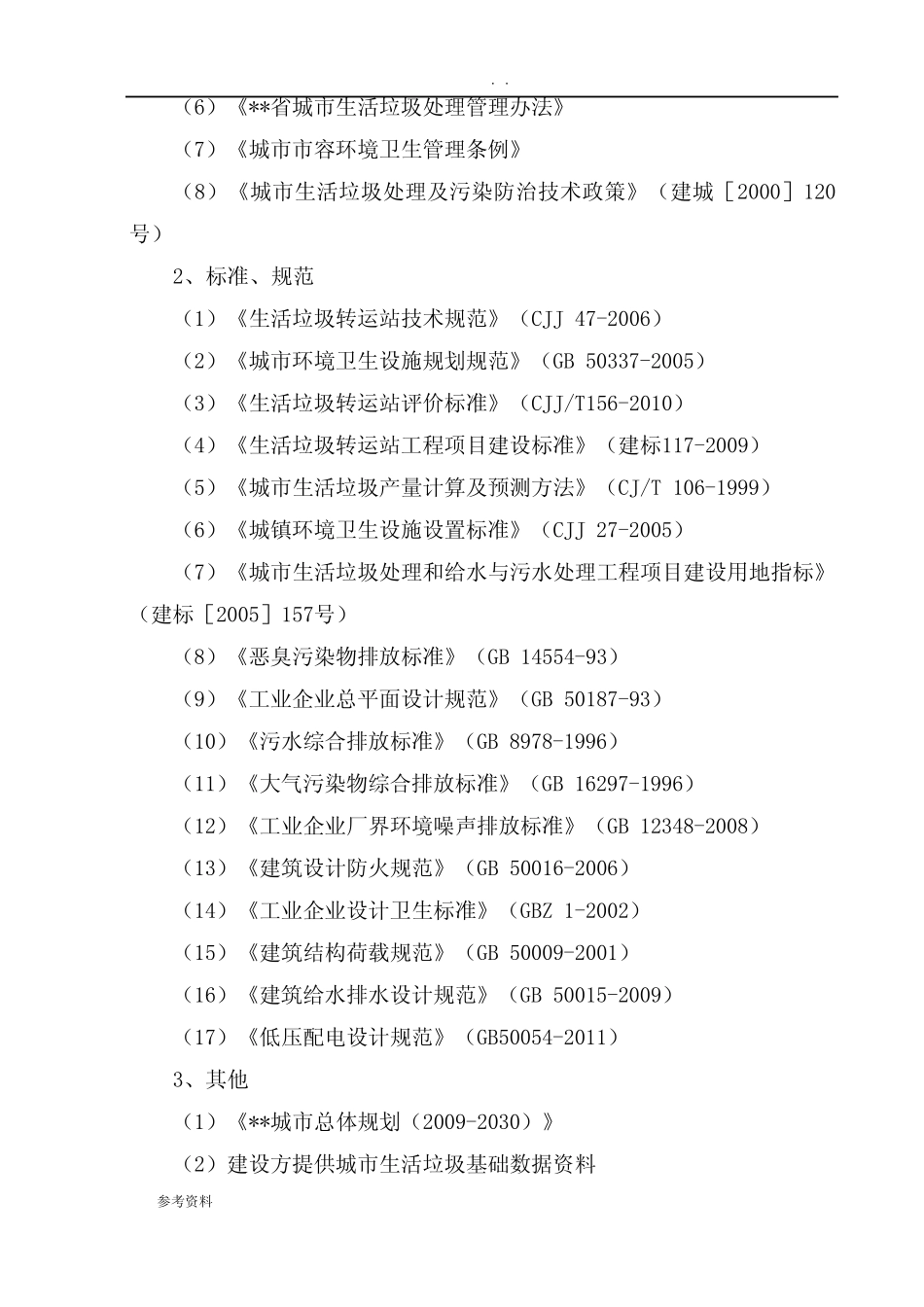 . .

（6）《**省城市生活垃圾处理管理办法》

（7）《城市市容环境卫生管理条例》

（8）《城市生活垃圾处理及污染防治技术政策》（建城［2000］120号）

2、标准、规范

（1）《生活垃圾转运站技术规范》（CJJ 47-2006）

（2）《城市环境卫生设施规划规范》（GB 50337-2005）

（3）《生活垃圾转运站评价标准》（CJJ/T156-2010）

（4）《生活垃圾转运站工程项目建设标准》（建标117-2009）

（5）《城市生活垃圾产量计算及预测方法》（CJ/T 106-1999）

（6）《城镇环境卫生设施设置标准》（CJJ 27-2005）

（7）《城市生活垃圾处理和给水与污水处理工程项目建设用地指标》（建标［2005］157号）

（8）《恶臭污染物排放标准》（GB 14554-93）

（9）《工业企业总平面设计规范》（GB 50187-93）

（10）《污水综合排放标准》（GB 8978-1996）

（11）《大气污染物综合排放标准》（GB 16297-1996）

（12）《工业企业厂界环境噪声排放标准》（GB 12348-2008）

（13）《建筑设计防火规范》（GB 50016-2006）

（14）《工业企业设计卫生标准》（GBZ 1-2002）

（15）《建筑结构荷载规范》（GB 50009-2001）

（16）《建筑给水排水设计规范》（GB 50015-2009）

（17）《低压配电设计规范》（GB50054-2011）

3、其他

（1）《**城市总体规划（2009-2030）》

（2）建设方提供城市生活垃圾基础数据资料

参考资料